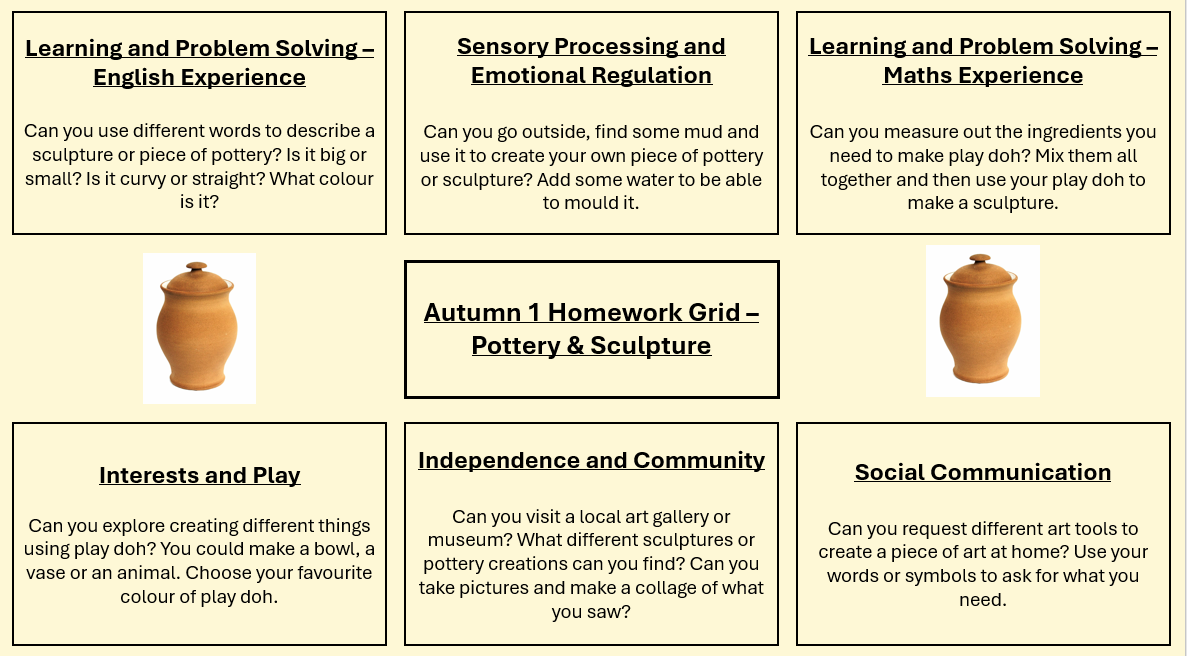 Learning and Problem Solving – English Experience

Can you use different words to describe a sculpture or piece of pottery? Is it big or small? Is it curvy or straight? What colour is it?

Sensory Processing and Emotional Regulation

Can you go outside, find some mud and use it to create your own piece of pottery or sculpture? Add some water to be able to mould it.

Learning and Problem Solving – Maths Experience

Can you measure out the ingredients you need to make play doh? Mix them all together and then use your play doh to make a sculpture.

Autumn 1 Homework Grid – Pottery & Sculpture

Interests and Play

Can you explore creating different things using play doh? You could make a bowl, a vase or an animal. Choose your favourite colour of play doh.

Independence and Community

Can you visit a local art gallery or museum? What different sculptures or pottery creations can you find? Can you take pictures and make a collage of what you saw?

Social Communication

Can you request different art tools to create a piece of art at home? Use your words or symbols to ask for what you need.